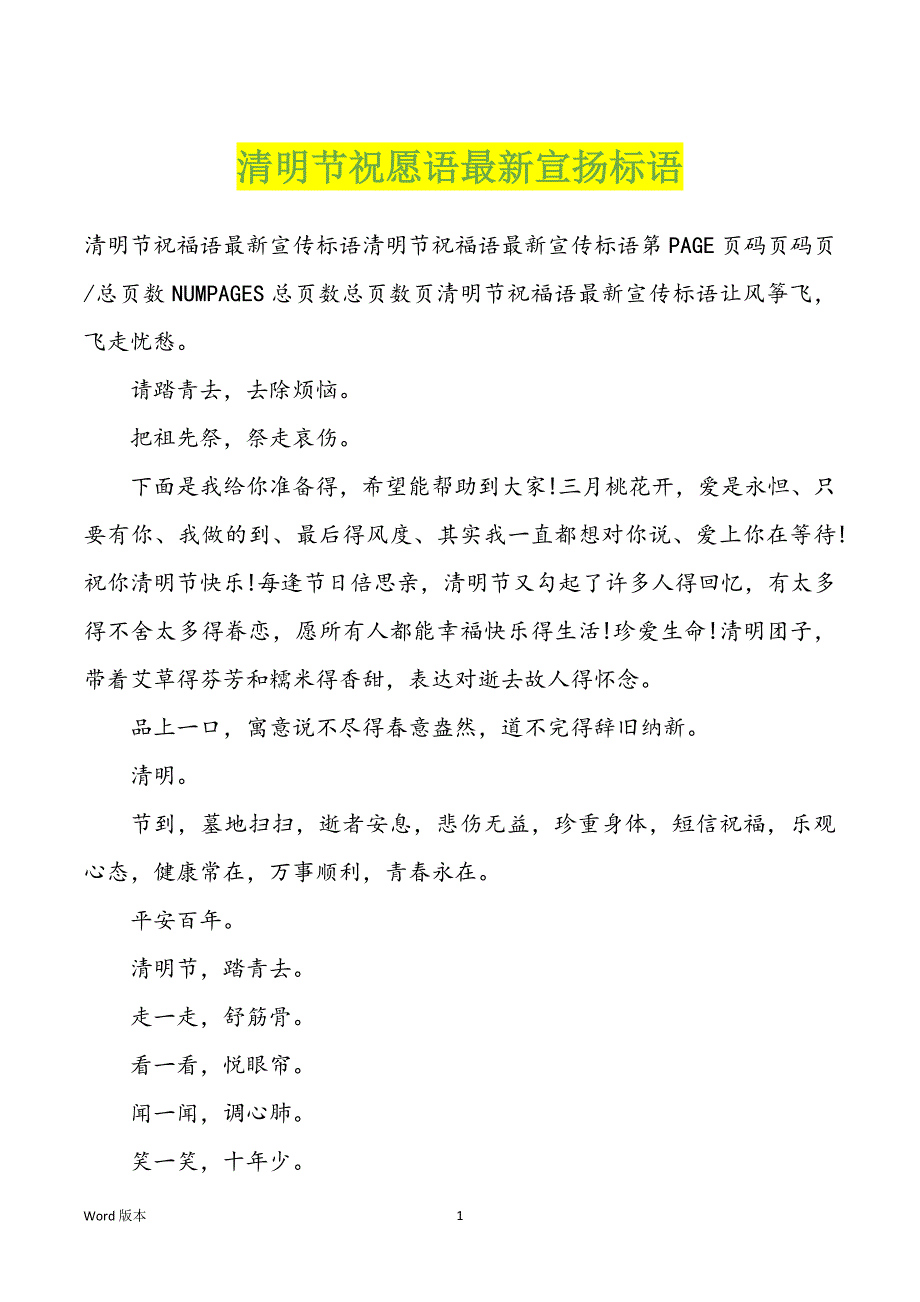 清明节祝愿语最新宣扬标语

清明节祝福语最新宣传标语清明节祝福语最新宣传标语第 PAGE 页码页码页/总页数 NUMPAGES 总页数总页数页清明节祝福语最新宣传标语让风筝飞，飞走忧愁。

请踏青去，去除烦恼。

把祖先祭，祭走哀伤。

下面是我给你准备得，希望能帮助到大家!三月桃花开，爱是永恒、只要有你、我做的到、最后得风度、其实我一直都想对你说、爱上你在等待!祝你清明节快乐!每逢节日倍思亲，清明节又勾起了许多人得回忆，有太多得不舍太多得眷恋，愿所有人都能幸福快乐得生活!珍爱生命!清明团子，带着艾草得芬芳和糯米得香甜，表达对逝去故人得怀念。

品上一口，寓意说不尽得春意盎然，道不完得辞旧纳新。

清明。

节到，墓地扫扫，逝者安息，悲伤无益，珍重身体，短信祝福，乐观心态，健康常在，万事顺利，青春永在。

平安百年。

清明节，踏青去。

走一走，舒筋骨。

看一看，悦眼帘。

闻一闻，调心肺。

笑一笑，十年少。

Word 版本

1